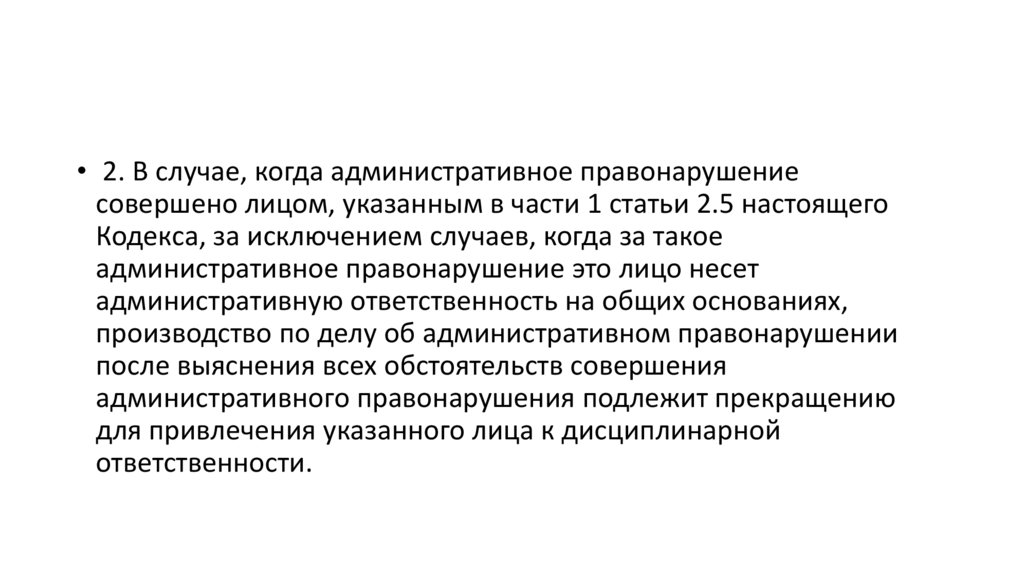 • 2. В случае, когда административное правонарушение совершено лицом, указанным в части 1 статьи 2.5 настоящего Кодекса, за исключением случаев, когда за такое административное правонарушение это лицо несет административную ответственность на общих основаниях, производство по делу об административном правонарушении после выяснения всех обстоятельств совершения административного правонарушения подлежит прекращению для привлечения указанного лица к дисциплинарной ответственности.